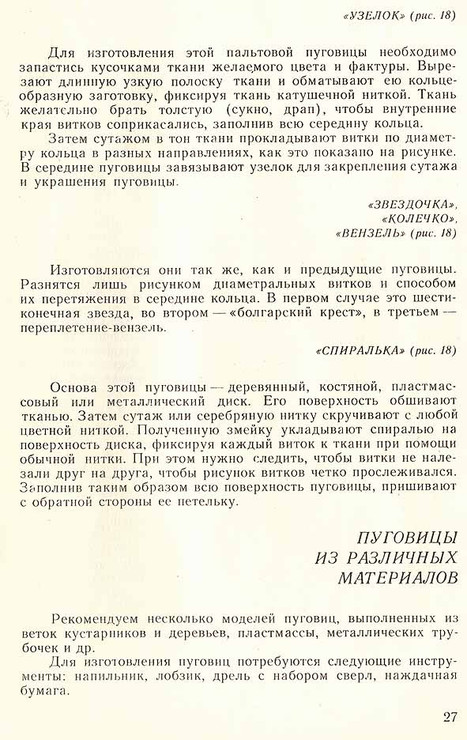 «УЗЕЛОК» (рис. 18)

Для изготовления этой пальтовой пуговицы необходимо запастись кусочками ткани желаемого цвета и фактуры. Вырезают длинную узкую полоску ткани и обматывают ею кольцеобразную заготовку, фиксируя ткань катушечной ниткой. Ткань желательно брать толстую (сукно, драп), чтобы внутренние края витков соприкасались, заполнив всю середину кольца.

Затем сутажом в тон ткани прокладывают витки по диаметру кольца в разных направлениях, как это показано на рисунке. В середине пуговицы завязывают узелок для закрепления сутажа и украшения пуговицы.

«ЗВЕЗДОЧКА», «КОЛЕЧКО», «ВЕНЗЕЛЬ» (рис. 18)

Изготовляются они так же, как и предыдущие пуговицы. Разнятся лишь рисунком диаметральных витков и способом их перетяжения в середине кольца. В первом случае это шестиконечная звезда, во втором — «болгарский крест», в третьем — переплетение-вензель.

«СПИРАЛЬКА» (рис. 18)

Основа этой пуговицы — деревянный, костяной, пластмассовый или металлический диск. Его поверхность обшивают тканью. Затем сутаж или серебряную нитку скручивают с любой цветной ниткой. Полученную змейку укладывают спиралью на поверхность диска, фиксируя каждый виток к ткани при помощи обычной нитки. При этом нужно следить, чтобы витки не налезали друг на друга, чтобы рисунок витков четко прослеживался. Заполнив таким образом всю поверхность пуговицы, пришивают с обратной стороны ее петельку.

ПУГОВИЦЫ ИЗ РАЗЛИЧНЫХ МАТЕРИАЛОВ

Рекомендуем несколько моделей пуговиц, выполненных из веток кустарников и деревьев, пластмассы, металлических трубочек и др.

Для изготовления пуговиц потребуются следующие инструменты: напильник, лобзик, дрель с набором сверл, наждачная бумага.

27